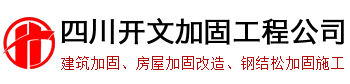 四川开文加固工程公司
建筑加固、房屋加固改造、钢结松加固施工